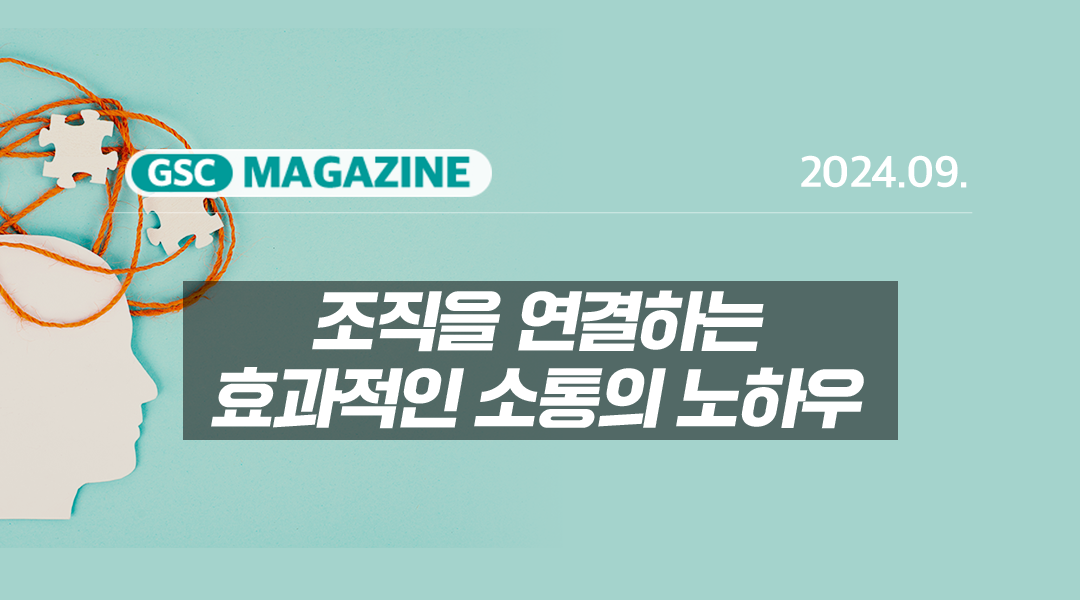 GSC MAGAZINE

2024.09.

조직을 연결하는
효과적인 소통의 노하우